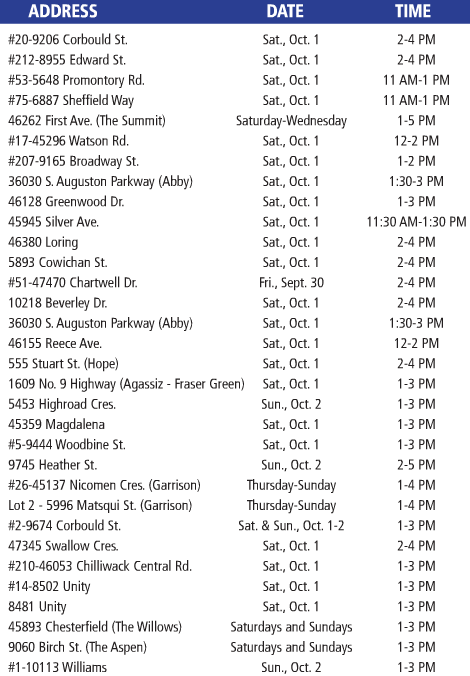 | ADDRESS | DATE | TIME |
|---|---|---|
| #20-9206 Corbould St. | Sat., Oct. 1 | 2-4 PM |
| #212-8955 Edward St. | Sat., Oct. 1 | 2-4 PM |
| #53-5648 Promontory Rd. | Sat., Oct. 1 | 11 AM-1 PM |
| #75-6887 Sheffield Way | Sat., Oct. 1 | 11 AM-1 PM |
| 46262 First Ave. (The Summit) | Saturday-Wednesday | 1-5 PM |
| #17-45296 Watson Rd. | Sat., Oct. 1 | 12-2 PM |
| #207-9165 Broadway St. | Sat., Oct. 1 | 1-2 PM |
| 36030 S. Auguston Parkway (Abby) | Sat., Oct. 1 | 1:30-3 PM |
| 46128 Greenwood Dr. | Sat., Oct. 1 | 1-3 PM |
| 45945 Silver Ave. | Sat., Oct. 1 | 11:30 AM-1:30 PM |
| 46380 Loring | Sat., Oct. 1 | 2-4 PM |
| 5893 Cowichan St. | Sat., Oct. 1 | 2-4 PM |
| #51-47470 Chartwell Dr. | Fri., Sept. 30 | 2-4 PM |
| 10218 Beverley Dr. | Sat., Oct. 1 | 2-4 PM |
| 36030 S. Auguston Parkway (Abby) | Sat., Oct. 1 | 1:30-3 PM |
| 46155 Reece Ave. | Sat., Oct. 1 | 12-2 PM |
| 555 Stuart St. (Hope) | Sat., Oct. 1 | 2-4 PM |
| 1609 No. 9 Highway (Agassiz - Fraser Green) | Sat., Oct. 1 | 1-3 PM |
| 5453 Highroad Cres. | Sun., Oct. 2 | 1-3 PM |
| 45359 Magdalena | Sat., Oct. 1 | 1-3 PM |
| #5-9444 Woodbine St. | Sat., Oct. 1 | 1-3 PM |
| 9745 Heather St. | Sun., Oct. 2 | 2-5 PM |
| #26-45137 Nicomen Cres. (Garrison) | Thursday-Sunday | 1-4 PM |
| Lot 2 - 5996 Matsqui St. (Garrison) | Thursday-Sunday | 1-4 PM |
| #2-9674 Corbould St. | Sat. & Sun., Oct. 1-2 | 1-3 PM |
| 47345 Swallow Cres. | Sat., Oct. 1 | 2-4 PM |
| #210-46053 Chilliwack Central Rd. | Sat., Oct. 1 | 1-3 PM |
| #14-8502 Unity | Sat., Oct. 1 | 1-3 PM |
| 8481 Unity | Sat., Oct. 1 | 1-3 PM |
| 45893 Chesterfield (The Willows) | Saturdays and Sundays | 1-3 PM |
| 9060 Birch St. (The Aspen) | Saturdays and Sundays | 1-3 PM |
| #1-10113 Williams | Sun., Oct. 2 | 1-3 PM |